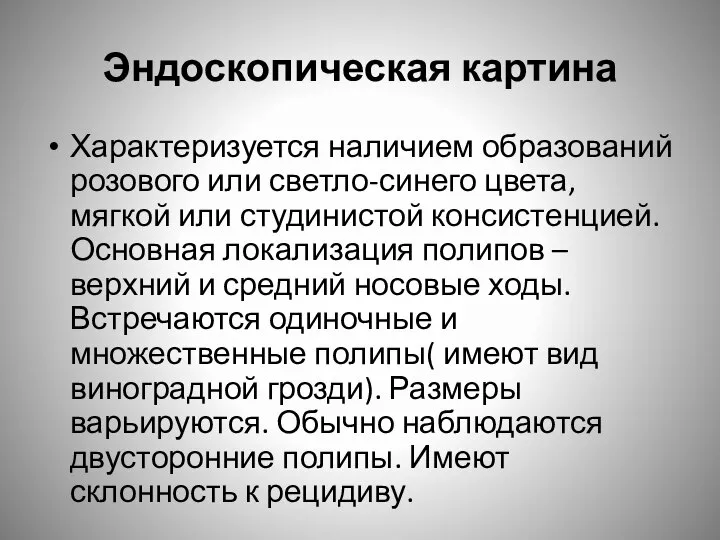 Эндоскопическая картина

• Характеризуется наличием образований розового или светло-синего цвета, мягкой или студинистой консистенцией. Основная локализация полипов – верхний и средний носовые ходы. Встречаются одиночные и множественные полипы( имеют вид виноградной грозди). Размеры варьируются. Обычно наблюдаются двусторонние полипы. Имеют склонность к рецидиву.